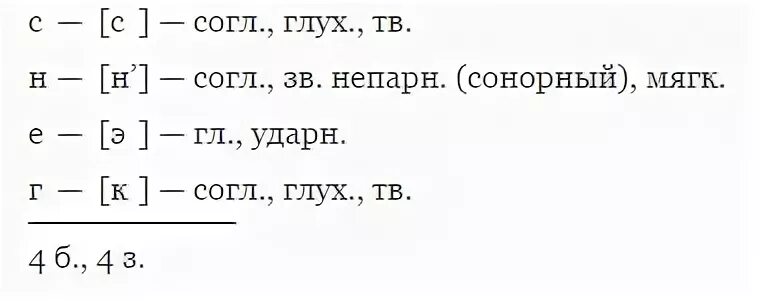 с — [с ] — согл., глух., тв.

н — [н’] — согл., зв. непарн. (сонорный), мягк.

е — [э ] — гл., ударн.

г — [к ] — согл., глух., тв.

4 б., 4 з.